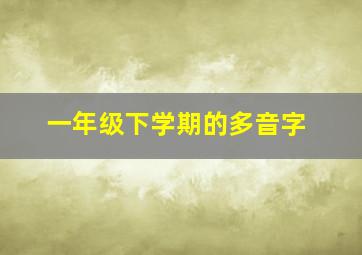 一年级下学期的多音字